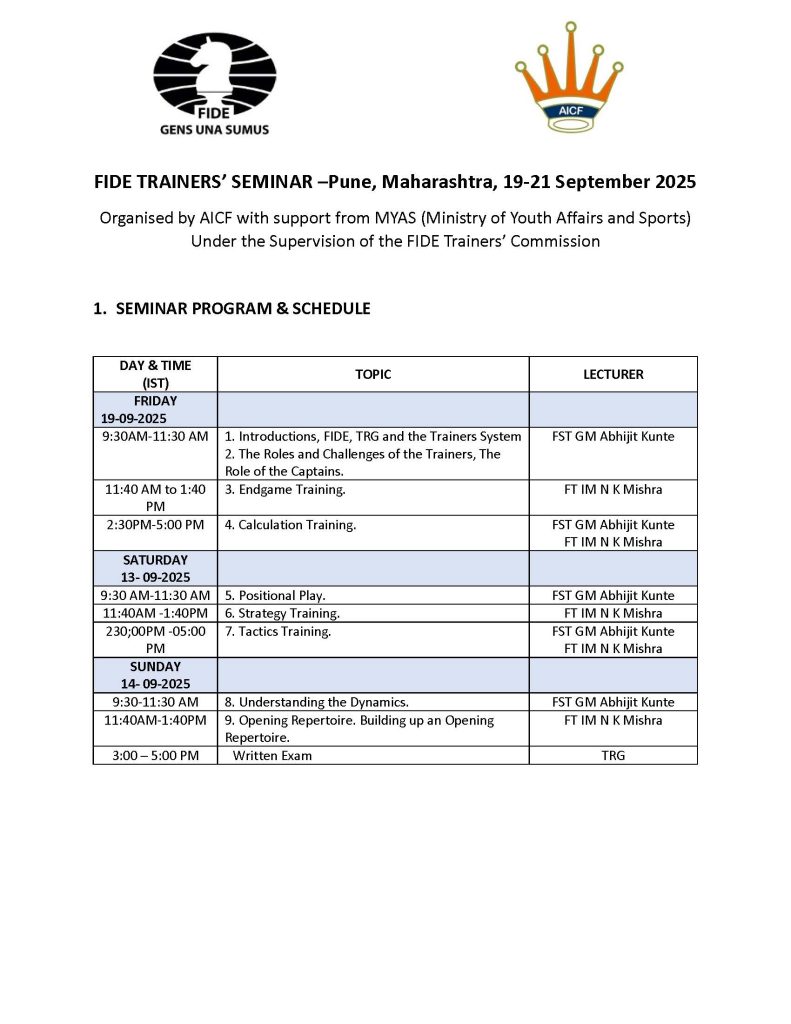 FIDE
GENS UNA SUMUS

AICF

FIDE TRAINERS' SEMINAR –Pune, Maharashtra, 19-21 September 2025

Organised by AICF with support from MYAS (Ministry of Youth Affairs and Sports)
Under the Supervision of the FIDE Trainers' Commission

1. SEMINAR PROGRAM & SCHEDULE

| DAY & TIME (IST) | TOPIC | LECTURER |
|---|---|---|
| FRIDAY 19-09-2025 | | |
| 9:30AM-11:30 AM | 1. Introductions, FIDE, TRG and the Trainers System 2. The Roles and Challenges of the Trainers, The Role of the Captains. | FST GM Abhijit Kunte |
| 11:40 AM to 1:40 PM | 3. Endgame Training. | FT IM N K Mishra |
| 2:30PM-5:00 PM | 4. Calculation Training. | FST GM Abhijit Kunte FT IM N K Mishra |
| SATURDAY 13- 09-2025 | | |
| 9:30 AM-11:30 AM | 5. Positional Play. | FST GM Abhijit Kunte |
| 11:40AM -1:40PM | 6. Strategy Training. | FT IM N K Mishra |
| 230;00PM -05:00 PM | 7. Tactics Training. | FST GM Abhijit Kunte FT IM N K Mishra |
| SUNDAY 14- 09-2025 | | |
| 9:30-11:30 AM | 8. Understanding the Dynamics. | FST GM Abhijit Kunte |
| 11:40AM-1:40PM | 9. Opening Repertoire. Building up an Opening Repertoire. | FT IM N K Mishra |
| 3:00 – 5:00 PM | Written Exam | TRG |